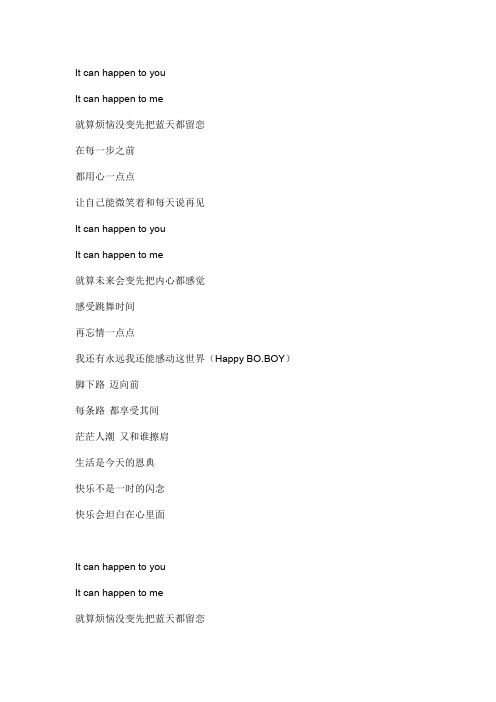 It can happen to you

It can happen to me

就算烦恼没变先把蓝天都留恋

在每一步之前

都用心一点点

让自己能微笑着和每天说再见

It can happen to you

It can happen to me

就算未来会变先把内心都感觉

感受跳舞时间

再忘情一点点

我还有永远我还能感动这世界（Happy BO.BOY）

脚下路 迈向前

每条路 都享受其间

茫茫人潮 又和谁擦肩

生活是今天的恩典

快乐不是一时的闪念

快乐会坦白在心里面

It can happen to you

It can happen to me

就算烦恼没变先把蓝天都留恋